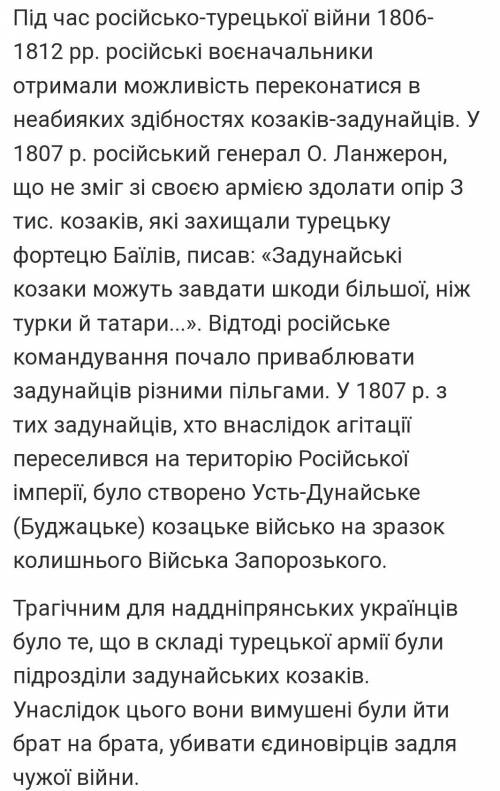 Під час російсько-турецької війни 1806-1812 рр. російські воєначальники отримали можливість переконатися в неабияких здібностях козаків-задунайців. У 1807 р. російський генерал О. Ланжерон, що не зміг зі своєю армією здолати опір 3 тис. козаків, які захищали турецьку фортецю Баїлів, писав: «Задунайські козаки можуть завдати шкоди більшої, ніж турки й татари...». Відтоді російське командування почало приваблювати задунайців різними пільгами. У 1807 р. з тих задунайців, хто внаслідок агітації переселився на територію Російської імперії, було створено Усть-Дунайське (Буджацьке) козацьке військо на зразок колишнього Війська Запорозького.

Трагічним для наддніпрянських українців було те, що в складі турецької армії були підрозділи задунайських козаків. Унаслідок цього вони вимушені були йти брат на брата, убивати єдиновірців задля чужої війни.